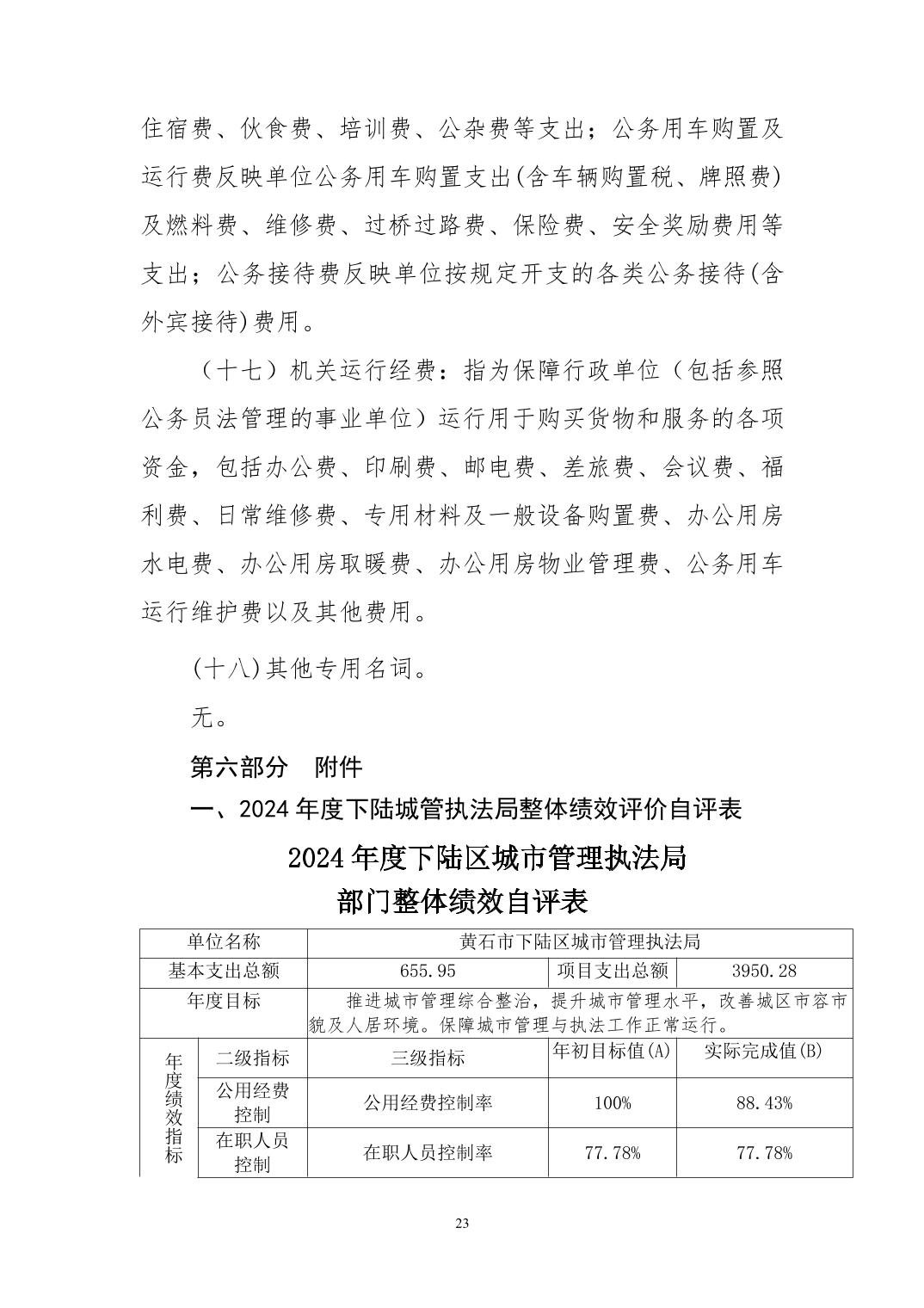 住宿费、伙食费、培训费、公杂费等支出；公务用车购置及运行费反映单位公务用车购置支出(含车辆购置税、牌照费)及燃料费、维修费、过桥过路费、保险费、安全奖励费用等支出；公务接待费反映单位按规定开支的各类公务接待(含外宾接待)费用。

（十七）机关运行经费：指为保障行政单位（包括参照公务员法管理的事业单位）运行用于购买货物和服务的各项资金，包括办公费、印刷费、邮电费、差旅费、会议费、福利费、日常维修费、专用材料及一般设备购置费、办公用房水电费、办公用房取暖费、办公用房物业管理费、公务用车运行维护费以及其他费用。

(十八)其他专用名词。

无。

第六部分　附件

一、2024 年度下陆城管执法局整体绩效评价自评表

2024 年度下陆区城市管理执法局
部门整体绩效自评表

| 单位名称 | | 黄石市下陆区城市管理执法局 | | |
|---|---|---|---|---|
| 基本支出总额 | | 655.95 | 项目支出总额 | 3950.28 |
| 年度目标 | | 推进城市管理综合整治，提升城市管理水平，改善城区市容市貌及人居环境。保障城市管理与执法工作正常运行。 | | |
| 年度绩效指标 | 二级指标 | 三级指标 | 年初目标值(A) | 实际完成值(B) |
| | 公用经费控制 | 公用经费控制率 | 100% | 88.43% |
| | 在职人员控制 | 在职人员控制率 | 77.78% | 77.78% |

23